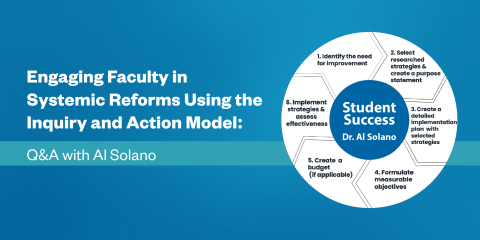 Engaging Faculty in Systemic Reforms Using the Inquiry and Action Model:

Q&A with Al Solano

1. Identify the need for improvement

2. Select researched strategies & create a purpose statement

3. Create a detailed implementation plan with selected strategies

4. Formulate measurable objectives

5. Create a budget (if applicable)

6. Implement strategies & assess effectiveness

Student Success

Dr. Al Solano